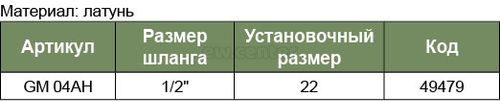 Материал: латунь

| Артикул | Размер шланга | Установочный размер | Код |
|---|---|---|---|
| GM 04AH | 1/2" | 22 | 49479 |